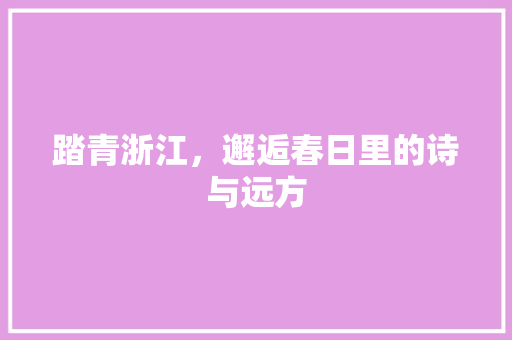 踏青浙江，邂逅春日里的诗与远方